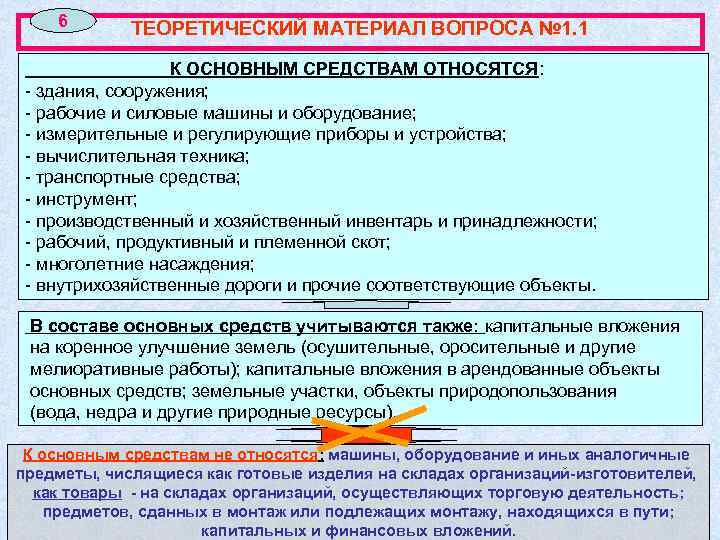 6

ТЕОРЕТИЧЕСКИЙ МАТЕРИАЛ ВОПРОСА №1.1

К ОСНОВНЫМ СРЕДСТВАМ ОТНОСЯТСЯ:
- здания, сооружения;
- рабочие и силовые машины и оборудование;
- измерительные и регулирующие приборы и устройства;
- вычислительная техника;
- транспортные средства;
- инструмент;
- производственный и хозяйственный инвентарь и принадлежности;
- рабочий, продуктивный и племенной скот;
- многолетние насаждения;
- внутрихозяйственные дороги и прочие соответствующие объекты.

В составе основных средств учитываются также: капитальные вложения на коренное улучшение земель (осушительные, оросительные и другие мелиоративные работы); капитальные вложения в арендованные объекты основных средств; земельные участки, объекты природопользования (вода, недра и другие природные ресурсы).

К основным средствам не относятся: машины, оборудование и иных аналогичные предметы, числящиеся как готовые изделия на складах организаций-изготовителей, как товары - на складах организаций, осуществляющих торговую деятельность; предметов, сданных в монтаж или подлежащих монтажу, находящихся в пути; капитальных и финансовых вложений.